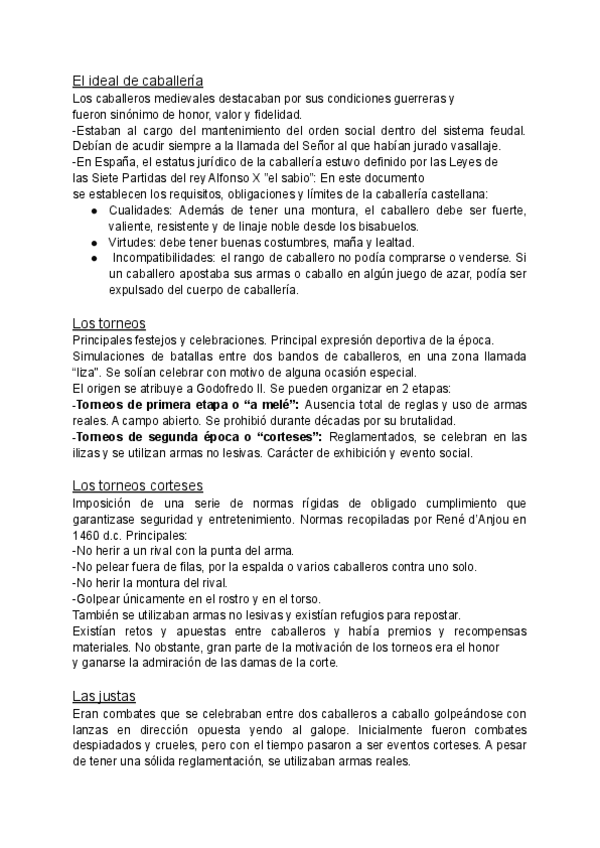 El ideal de caballería
Los caballeros medievales destacaban por sus condiciones guerreras y fueron sinónimo de honor, valor y fidelidad.
-Estaban al cargo del mantenimiento del orden social dentro del sistema feudal. Debían de acudir siempre a la llamada del Señor al que habían jurado vasallaje.
-En España, el estatus jurídico de la caballería estuvo definido por las Leyes de las Siete Partidas del rey Alfonso X "el sabio": En este documento se establecen los requisitos, obligaciones y límites de la caballería castellana:
● Cualidades: Además de tener una montura, el caballero debe ser fuerte, valiente, resistente y de linaje noble desde los bisabuelos.
● Virtudes: debe tener buenas costumbres, maña y lealtad.
● Incompatibilidades: el rango de caballero no podía comprarse o venderse. Si un caballero apostaba sus armas o caballo en algún juego de azar, podía ser expulsado del cuerpo de caballería.

Los torneos
Principales festejos y celebraciones. Principal expresión deportiva de la época.
Simulaciones de batallas entre dos bandos de caballeros, en una zona llamada "liza". Se solían celebrar con motivo de alguna ocasión especial.
El origen se atribuye a Godofredo II. Se pueden organizar en 2 etapas:
-Torneos de primera etapa o "a melé": Ausencia total de reglas y uso de armas reales. A campo abierto. Se prohibió durante décadas por su brutalidad.
-Torneos de segunda época o "corteses": Reglamentados, se celebran en las ilizas y se utilizan armas no lesivas. Carácter de exhibición y evento social.

Los torneos corteses
Imposición de una serie de normas rígidas de obligado cumplimiento que garantizase seguridad y entretenimiento. Normas recopiladas por René d'Anjou en 1460 d.c. Principales:
-No herir a un rival con la punta del arma.
-No pelear fuera de filas, por la espalda o varios caballeros contra uno solo.
-No herir la montura del rival.
-Golpear únicamente en el rostro y en el torso.
También se utilizaban armas no lesivas y existían refugios para repostar.
Existían retos y apuestas entre caballeros y había premios y recompensas materiales. No obstante, gran parte de la motivación de los torneos era el honor y ganarse la admiración de las damas de la corte.

Las justas
Eran combates que se celebraban entre dos caballeros a caballo golpeándose con lanzas en dirección opuesta yendo al galope. Inicialmente fueron combates despiadados y crueles, pero con el tiempo pasaron a ser eventos corteses. A pesar de tener una sólida reglamentación, se utilizaban armas reales.